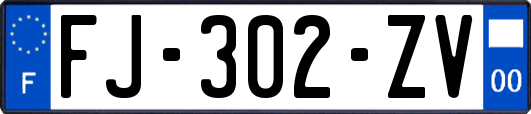 F

FJ-302-ZV

00